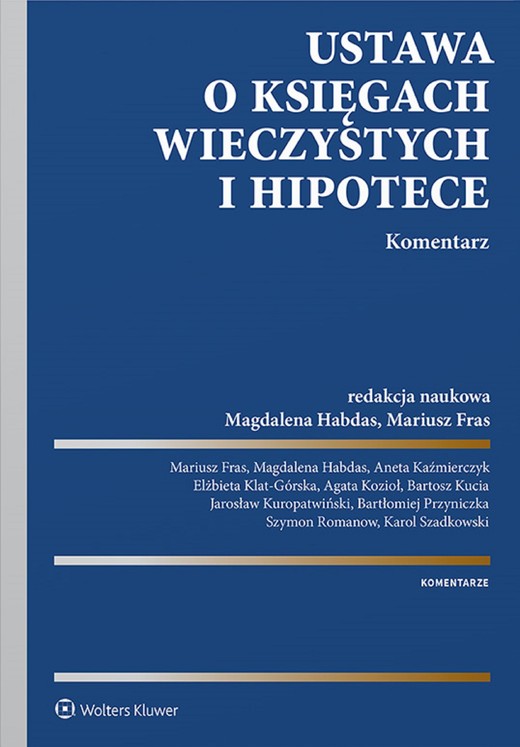 USTAWA
O KSIĘGACH
WIECZYSTYCH
I HIPOTECE

Komentarz

redakcja naukowa
Magdalena Habdas, Mariusz Fras

Mariusz Fras, Magdalena Habdas, Aneta Kaźmierczyk
Elżbieta Klat-Górska, Agata Kozioł, Bartosz Kucia
Jarosław Kuropatwiński, Bartłomiej Przyniczka
Szymon Romanow, Karol Szadkowski

KOMENTARZE

Wolters Kluwer